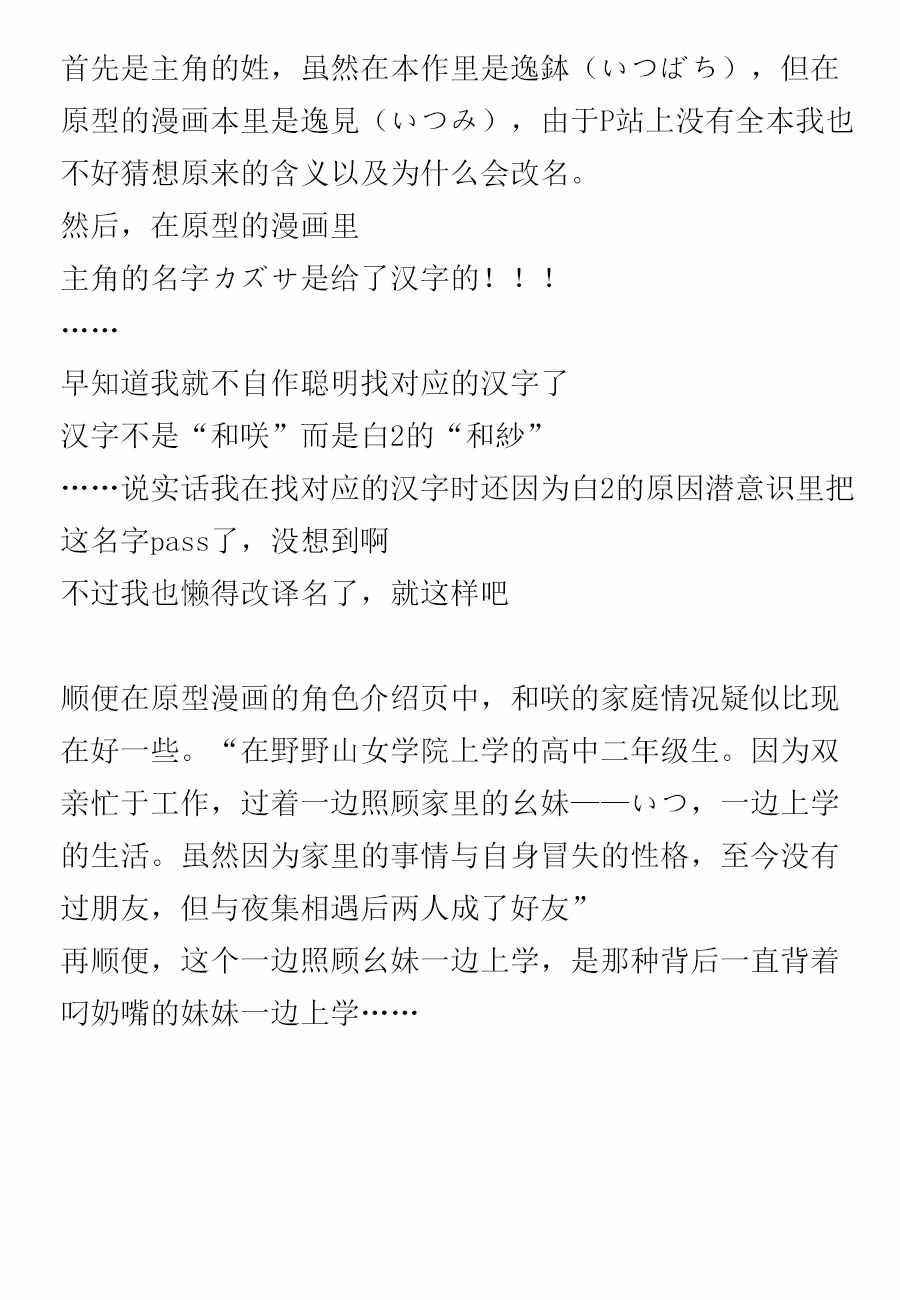 首先是主角的姓，虽然在本作里是逸鉢（いつばち），但在原型的漫画本里是逸見（いつみ），由于P站上没有全本我也不好猜想原来的含义以及为什么会改名。
然后，在原型的漫画里
主角的名字カズサ是给了汉字的！！！
……
早知道我就不自作聪明找对应的汉字了
汉字不是“和咲”而是白2的“和紗”
……说实话我在找对应的汉字时还因为白2的原因潜意识里把这名字pass了，没想到啊
不过我也懒得改译名了，就这样吧

顺便在原型漫画的角色介绍页中，和咲的家庭情况疑似比现在好一些。“在野野山女学院上学的高中二年级生。因为双亲忙于工作，过着一边照顾家里的幺妹——いつ，一边上学的生活。虽然因为家里的事情与自身冒失的性格，至今没有过朋友，但与夜集相遇后两人成了好友”
再顺便，这个一边照顾幺妹一边上学，是那种背后一直背着叼奶嘴的妹妹一边上学……